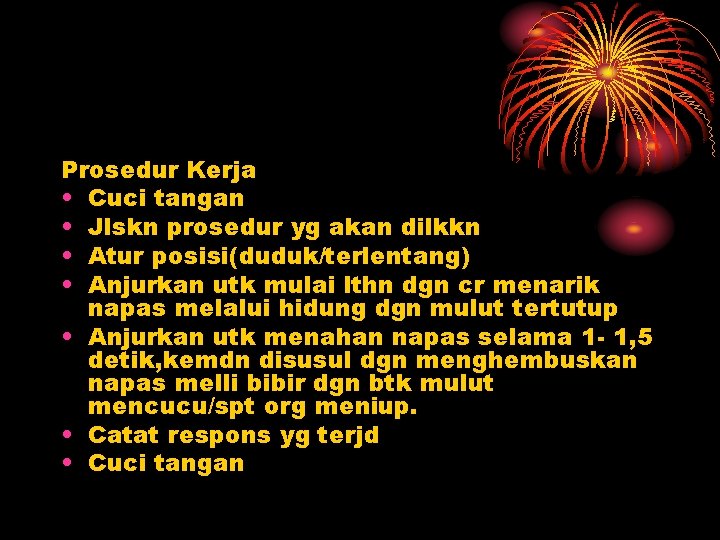 Prosedur Kerja

• Cuci tangan
• Jlskn prosedur yg akan dilkkn
• Atur posisi(duduk/terlentang)
• Anjurkan utk mulai lthn dgn cr menarik napas melalui hidung dgn mulut tertutup
• Anjurkan utk menahan napas selama 1- 1,5 detik,kemdn disusul dgn menghembuskan napas melli bibir dgn btk mulut mencucu/spt org meniup.
• Catat respons yg terjd
• Cuci tangan